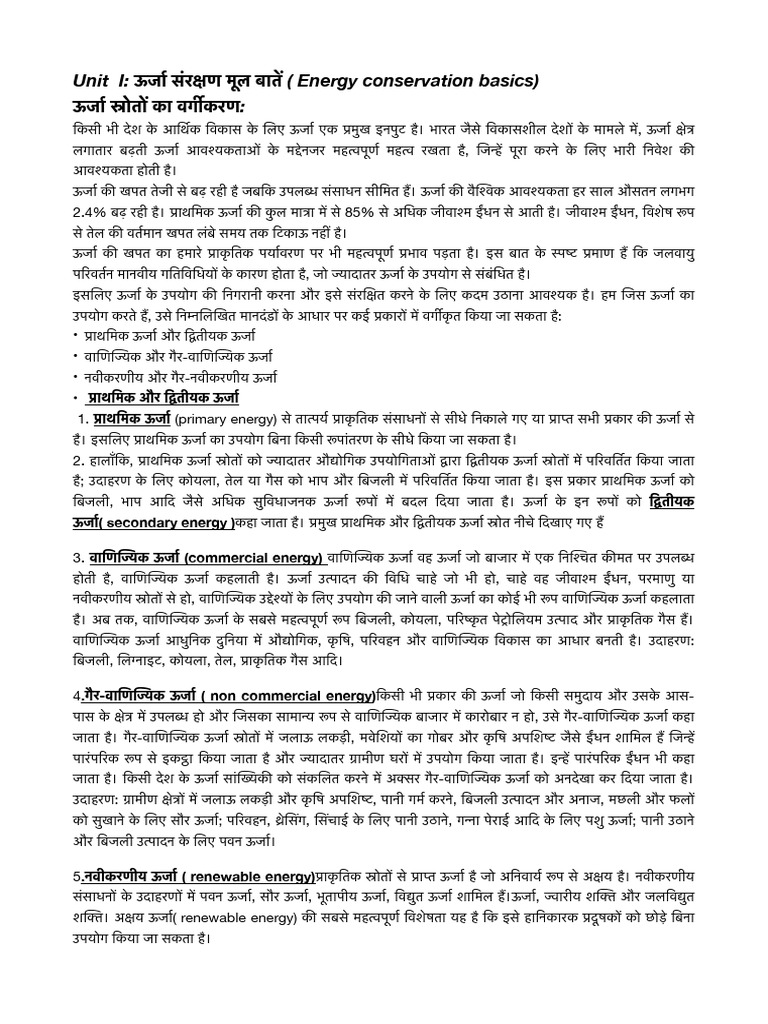 Unit I: ऊर्जा संरक्षण मूल बातें ( Energy conservation basics)
ऊर्जा स्रोतों का वर्गीकरण:

किसी भी देश के आर्थिक विकास के लिए ऊर्जा एक प्रमुख इनपुट है। भारत जैसे विकासशील देशों के मामले में, ऊर्जा क्षेत्र लगातार बढ़ती ऊर्जा आवश्यकताओं के मद्देनजर महत्वपूर्ण महत्व रखता है, जिन्हें पूरा करने के लिए भारी निवेश की आवश्यकता होती है।

ऊर्जा की खपत तेजी से बढ़ रही है जबकि उपलब्ध संसाधन सीमित हैं। ऊर्जा की वैश्विक आवश्यकता हर साल औसतन लगभग 2.4% बढ़ रही है। प्राथमिक ऊर्जा की कुल मात्रा में से 85% से अधिक जीवाश्म ईंधन से आती है। जीवाश्म ईंधन, विशेष रूप से तेल की वर्तमान खपत लंबे समय तक टिकाऊ नहीं है।

ऊर्जा की खपत का हमारे प्राकृतिक पर्यावरण पर भी महत्वपूर्ण प्रभाव पड़ता है। इस बात के स्पष्ट प्रमाण हैं कि जलवायु परिवर्तन मानवीय गतिविधियों के कारण होता है, जो ज्यादातर ऊर्जा के उपयोग से संबंधित है।

इसलिए ऊर्जा के उपयोग की निगरानी करना और इसे संरक्षित करने के लिए कदम उठाना आवश्यक है। हम जिस ऊर्जा का उपयोग करते हैं, उसे निम्नलिखित मानदंडों के आधार पर कई प्रकारों में वर्गीकृत किया जा सकता है:
• प्राथमिक ऊर्जा और द्वितीयक ऊर्जा
• वाणिज्यिक और गैर-वाणिज्यिक ऊर्जा
• नवीकरणीय और गैर-नवीकरणीय ऊर्जा
• प्राथमिक और द्वितीयक ऊर्जा

1. प्राथमिक ऊर्जा (primary energy) से तात्पर्य प्राकृतिक संसाधनों से सीधे निकाले गए या प्राप्त सभी प्रकार की ऊर्जा से है। इसलिए प्राथमिक ऊर्जा का उपयोग बिना किसी रूपांतरण के सीधे किया जा सकता है।

2. हालाँकि, प्राथमिक ऊर्जा स्रोतों को ज्यादातर औद्योगिक उपयोगिताओं द्वारा द्वितीयक ऊर्जा स्रोतों में परिवर्तित किया जाता है; उदाहरण के लिए कोयला, तेल या गैस को भाप और बिजली में परिवर्तित किया जाता है। इस प्रकार प्राथमिक ऊर्जा को बिजली, भाप आदि जैसे अधिक सुविधाजनक ऊर्जा रूपों में बदल दिया जाता है। ऊर्जा के इन रूपों को द्वितीयक ऊर्जा( secondary energy )कहा जाता है। प्रमुख प्राथमिक और द्वितीयक ऊर्जा स्रोत नीचे दिखाए गए हैं

3. वाणिज्यिक ऊर्जा (commercial energy) वाणिज्यिक ऊर्जा वह ऊर्जा जो बाजार में एक निश्चित कीमत पर उपलब्ध होती है, वाणिज्यिक ऊर्जा कहलाती है। ऊर्जा उत्पादन की विधि चाहे जो भी हो, चाहे वह जीवाश्म ईंधन, परमाणु या नवीकरणीय स्रोतों से हो, वाणिज्यिक उद्देश्यों के लिए उपयोग की जाने वाली ऊर्जा का कोई भी रूप वाणिज्यिक ऊर्जा कहलाता है। अब तक, वाणिज्यिक ऊर्जा के सबसे महत्वपूर्ण रूप बिजली, कोयला, परिष्कृत पेट्रोलियम उत्पाद और प्राकृतिक गैस हैं। वाणिज्यिक ऊर्जा आधुनिक दुनिया में औद्योगिक, कृषि, परिवहन और वाणिज्यिक विकास का आधार बनती है। उदाहरण: बिजली, लिग्नाइट, कोयला, तेल, प्राकृतिक गैस आदि।

4.गैर-वाणिज्यिक ऊर्जा ( non commercial energy)किसी भी प्रकार की ऊर्जा जो किसी समुदाय और उसके आस-पास के क्षेत्र में उपलब्ध हो और जिसका सामान्य रूप से वाणिज्यिक बाजार में कारोबार न हो, उसे गैर-वाणिज्यिक ऊर्जा कहा जाता है। गैर-वाणिज्यिक ऊर्जा स्रोतों में जलाऊ लकड़ी, मवेशियों का गोबर और कृषि अपशिष्ट जैसे ईंधन शामिल हैं जिन्हें पारंपरिक रूप से इकट्ठा किया जाता है और ज्यादातर ग्रामीण घरों में उपयोग किया जाता है। इन्हें पारंपरिक ईंधन भी कहा जाता है। किसी देश के ऊर्जा सांख्यिकी को संकलित करने में अक्सर गैर-वाणिज्यिक ऊर्जा को अनदेखा कर दिया जाता है। उदाहरण: ग्रामीण क्षेत्रों में जलाऊ लकड़ी और कृषि अपशिष्ट, पानी गर्म करने, बिजली उत्पादन और अनाज, मछली और फलों को सुखाने के लिए सौर ऊर्जा; परिवहन, थ्रेसिंग, सिंचाई के लिए पानी उठाने, गन्ना पेराई आदि के लिए पशु ऊर्जा; पानी उठाने और बिजली उत्पादन के लिए पवन ऊर्जा।

5.नवीकरणीय ऊर्जा ( renewable energy)प्राकृतिक स्रोतों से प्राप्त ऊर्जा है जो अनिवार्य रूप से अक्षय है। नवीकरणीय संसाधनों के उदाहरणों में पवन ऊर्जा, सौर ऊर्जा, भूतापीय ऊर्जा, विद्युत ऊर्जा शामिल हैं।ऊर्जा, ज्वारीय शक्ति और जलविद्युत शक्ति। अक्षय ऊर्जा( renewable energy) की सबसे महत्वपूर्ण विशेषता यह है कि इसे हानिकारक प्रदूषकों को छोड़े बिना उपयोग किया जा सकता है।